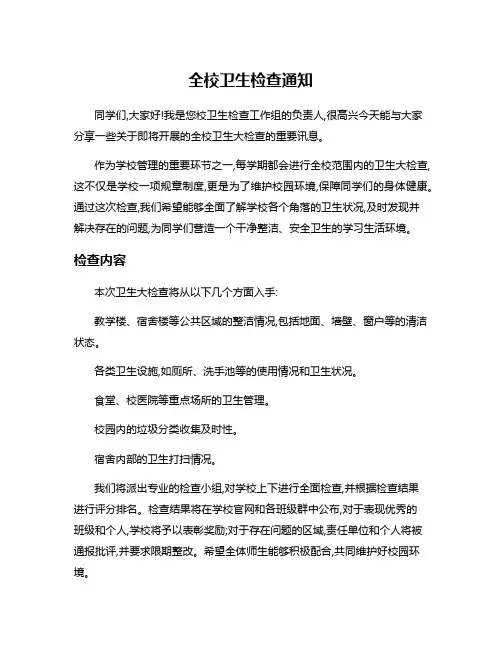 全校卫生检查通知

同学们,大家好!我是您校卫生检查工作组的负责人,很高兴今天能与大家分享一些关于即将开展的全校卫生大检查的重要讯息。

作为学校管理的重要环节之一,每学期都会进行全校范围内的卫生大检查,这不仅是学校一项规章制度,更是为了维护校园环境,保障同学们的身体健康。通过这次检查,我们希望能够全面了解学校各个角落的卫生状况,及时发现并解决存在的问题,为同学们营造一个干净整洁、安全卫生的学习生活环境。

检查内容

本次卫生大检查将从以下几个方面入手:

教学楼、宿舍楼等公共区域的整洁情况,包括地面、墙壁、窗户等的清洁状态。

各类卫生设施,如厕所、洗手池等的使用情况和卫生状况。

食堂、校医院等重点场所的卫生管理。

校园内的垃圾分类收集及时性。

宿舍内部的卫生打扫情况。

我们将派出专业的检查小组,对学校上下进行全面检查,并根据检查结果进行评分排名。检查结果将在学校官网和各班级群中公布,对于表现优秀的班级和个人,学校将予以表彰奖励;对于存在问题的区域,责任单位和个人将被通报批评,并要求限期整改。希望全体师生能够积极配合,共同维护好校园环境。